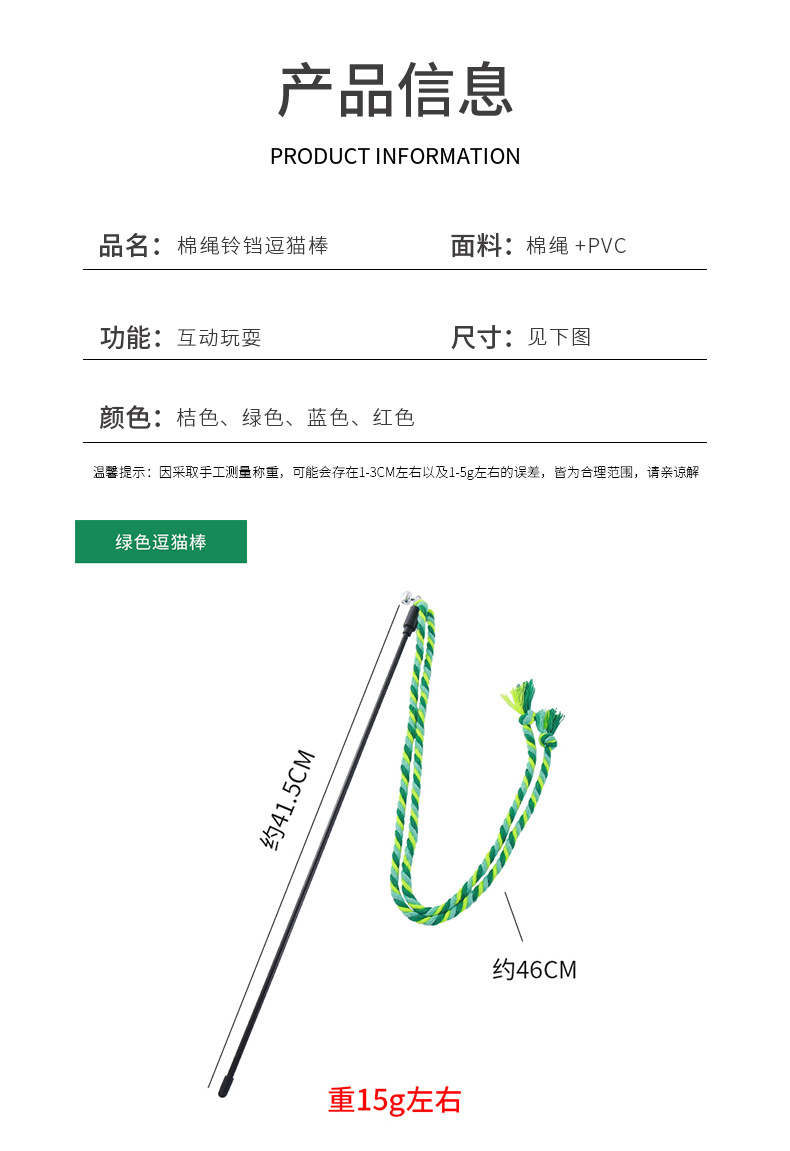 产品信息

PRODUCT INFORMATION

品名：棉绳铃铛逗猫棒

面料：棉绳 +PVC

功能：互动玩耍

尺寸：见下图

颜色：桔色、绿色、蓝色、红色

温馨提示：因采取手工测量称重，可能会存在1-3CM左右以及1-5g左右的误差，皆为合理范围，请亲谅解

绿色逗猫棒

约41.5CM

约46CM

重15g左右